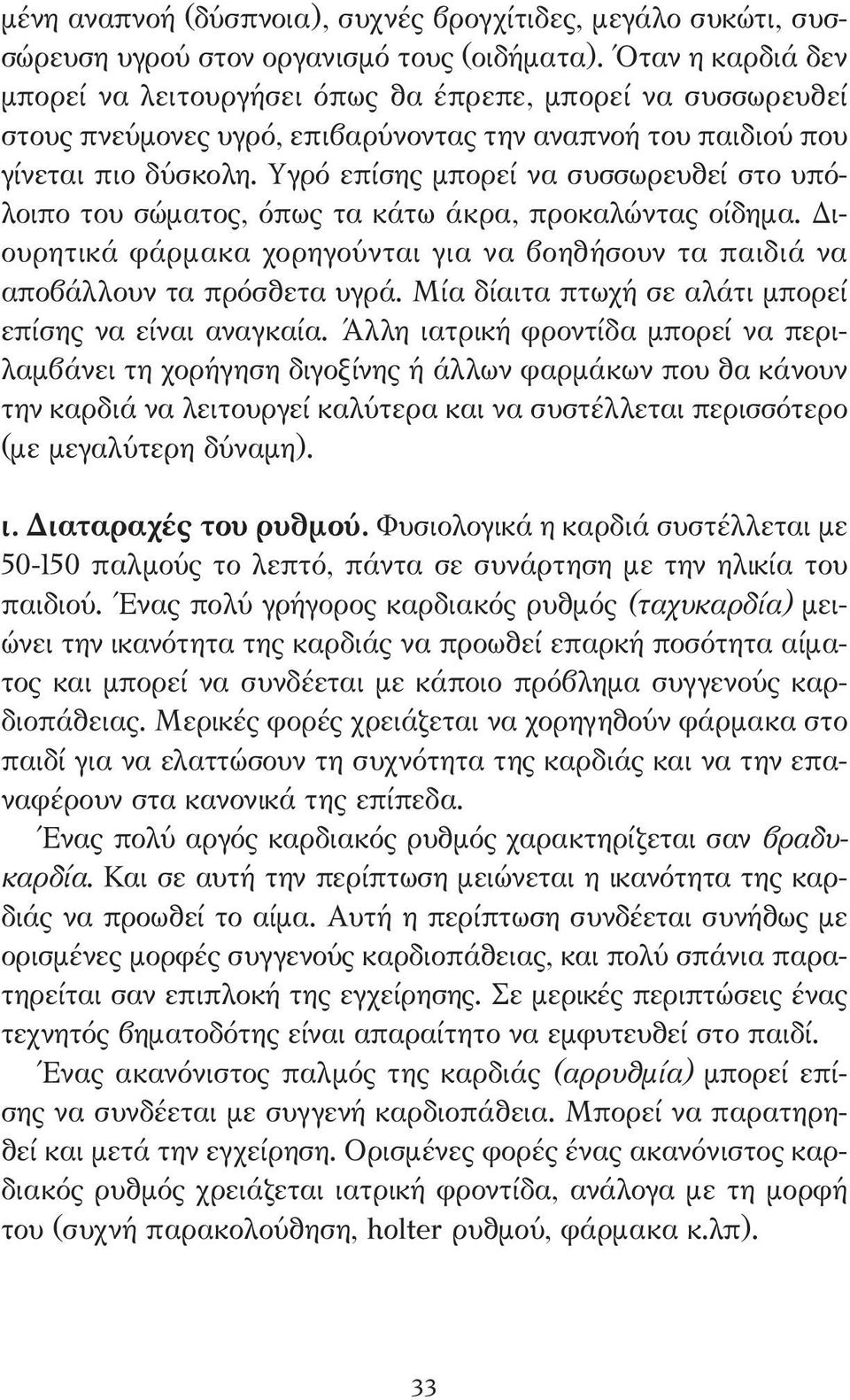 μένη αναπνοή (δύσπνοια), συχνές βρογχίτιδες, μεγάλο συκώτι, συσσώρευση υγρού στον οργανισμό τους (οιδήματα). Όταν η καρδιά δεν μπορεί να λειτουργήσει όπως θα έπρεπε, μπορεί να συσσωρευθεί στους πνεύμονες υγρό, επιβαρύνοντας την αναπνοή του παιδιού που γίνεται πιο δύσκολη. Υγρό επίσης μπορεί να συσσωρευθεί στο υπόλοιπο του σώματος, όπως τα κάτω άκρα, προκαλώντας οίδημα. Διουρητικά φάρμακα χορηγούνται για να βοηθήσουν τα παιδιά να αποβάλλουν τα πρόσθετα υγρά. Μία δίαιτα πτωχή σε αλάτι μπορεί επίσης να είναι αναγκαία. Άλλη ιατρική φροντίδα μπορεί να περιλαμβάνει τη χορήγηση διγοξίνης ή άλλων φαρμάκων που θα κάνουν την καρδιά να λειτουργεί καλύτερα και να συστέλλεται περισσότερο (με μεγαλύτερη δύναμη).

ι. Διαταραχές του ρυθμού. Φυσιολογικά η καρδιά συστέλλεται με 50-150 παλμούς το λεπτό, πάντα σε συνάρτηση με την ηλικία του παιδιού. Ένας πολύ γρήγορος καρδιακός ρυθμός (ταχυκαρδία) μειώνει την ικανότητα της καρδιάς να προωθεί επαρκή ποσότητα αίματος και μπορεί να συνδέεται με κάποιο πρόβλημα συγγενούς καρδιοπάθειας. Μερικές φορές χρειάζεται να χορηγηθούν φάρμακα στο παιδί για να ελαττώσουν τη συχνότητα της καρδιάς και να την επαναφέρουν στα κανονικά της επίπεδα.

Ένας πολύ αργός καρδιακός ρυθμός χαρακτηρίζεται σαν βραδυκαρδία. Και σε αυτή την περίπτωση μειώνεται η ικανότητα της καρδιάς να προωθεί το αίμα. Αυτή η περίπτωση συνδέεται συνήθως με ορισμένες μορφές συγγενούς καρδιοπάθειας, και πολύ σπάνια παρατηρείται σαν επιπλοκή της εγχείρησης. Σε μερικές περιπτώσεις ένας τεχνητός βηματοδότης είναι απαραίτητο να εμφυτευθεί στο παιδί.

Ένας ακανόνιστος παλμός της καρδιάς (αρρυθμία) μπορεί επίσης να συνδέεται με συγγενή καρδιοπάθεια. Μπορεί να παρατηρηθεί και μετά την εγχείρηση. Ορισμένες φορές ένας ακανόνιστος καρδιακός ρυθμός χρειάζεται ιατρική φροντίδα, ανάλογα με τη μορφή του (συχνή παρακολούθηση, holter ρυθμού, φάρμακα κ.λπ).

33